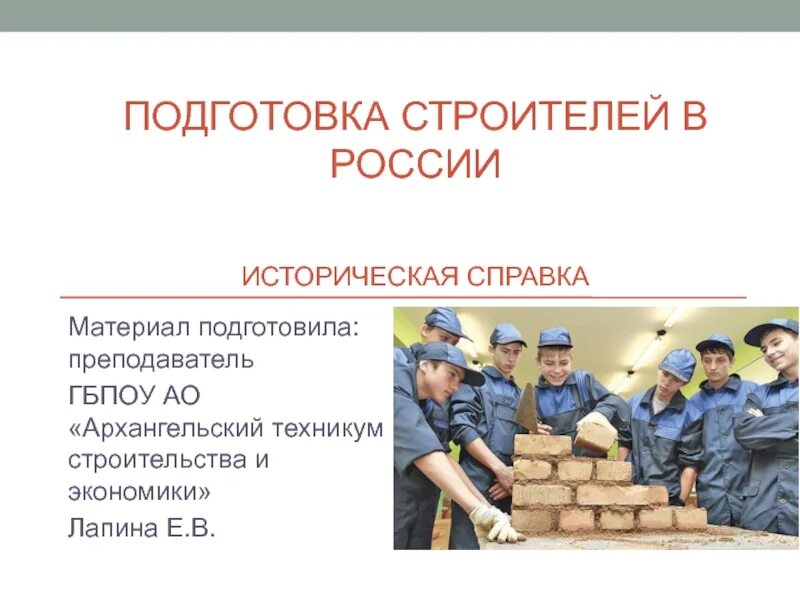 ПОДГОТОВКА СТРОИТЕЛЕЙ В РОССИИ

ИСТОРИЧЕСКАЯ СПРАВКА

Материал подготовила: преподаватель

ГБПОУ АО «Архангельский техникум строительства и экономики»

Лапина Е.В.